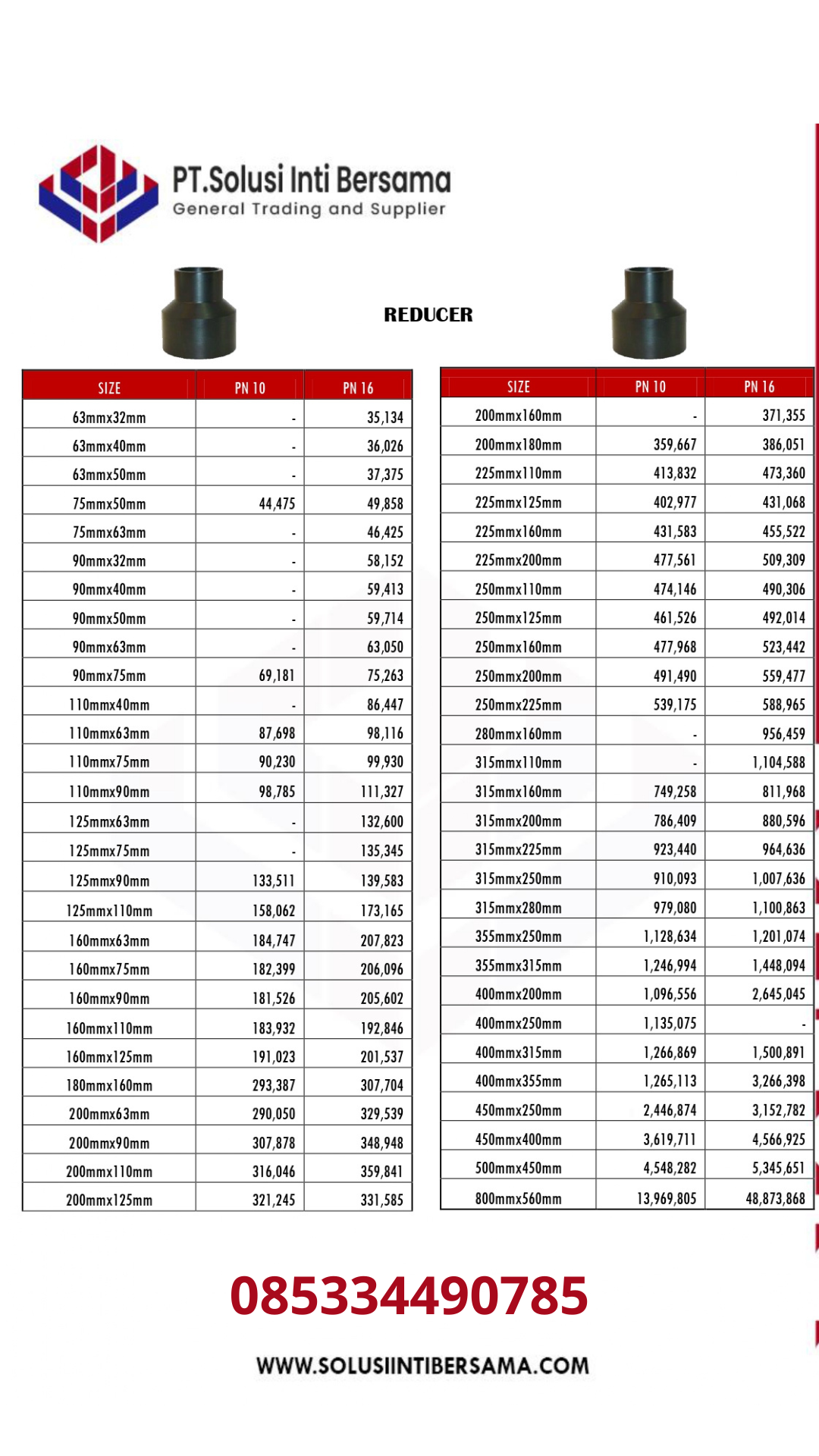 PT.Solusi Inti Bersama
General Trading and Supplier

REDUCER

| SIZE | PN 10 | PN 16 |
|---|---|---|
| 63mmx32mm | - | 35,134 |
| 63mmx40mm | - | 36,026 |
| 63mmx50mm | - | 37,375 |
| 75mmx50mm | 44,475 | 49,858 |
| 75mmx63mm | - | 46,425 |
| 90mmx32mm | - | 58,152 |
| 90mmx40mm | - | 59,413 |
| 90mmx50mm | - | 59,714 |
| 90mmx63mm | - | 63,050 |
| 90mmx75mm | 69,181 | 75,263 |
| 110mmx40mm | - | 86,447 |
| 110mmx63mm | 87,698 | 98,116 |
| 110mmx75mm | 90,230 | 99,930 |
| 110mmx90mm | 98,785 | 111,327 |
| 125mmx63mm | - | 132,600 |
| 125mmx75mm | - | 135,345 |
| 125mmx90mm | 133,511 | 139,583 |
| 125mmx110mm | 158,062 | 173,165 |
| 160mmx63mm | 184,747 | 207,823 |
| 160mmx75mm | 182,399 | 206,096 |
| 160mmx90mm | 181,526 | 205,602 |
| 160mmx110mm | 183,932 | 192,846 |
| 160mmx125mm | 191,023 | 201,537 |
| 180mmx160mm | 293,387 | 307,704 |
| 200mmx63mm | 290,050 | 329,539 |
| 200mmx90mm | 307,878 | 348,948 |
| 200mmx110mm | 316,046 | 359,841 |
| 200mmx125mm | 321,245 | 331,585 |

| SIZE | PN 10 | PN 16 |
|---|---|---|
| 200mmx160mm | - | 371,355 |
| 200mmx180mm | 359,667 | 386,051 |
| 225mmx110mm | 413,832 | 473,360 |
| 225mmx125mm | 402,977 | 431,068 |
| 225mmx160mm | 431,583 | 455,522 |
| 225mmx200mm | 477,561 | 509,309 |
| 250mmx110mm | 474,146 | 490,306 |
| 250mmx125mm | 461,526 | 492,014 |
| 250mmx160mm | 477,968 | 523,442 |
| 250mmx200mm | 491,490 | 559,477 |
| 250mmx225mm | 539,175 | 588,965 |
| 280mmx160mm | - | 956,459 |
| 315mmx110mm | - | 1,104,588 |
| 315mmx160mm | 749,258 | 811,968 |
| 315mmx200mm | 786,409 | 880,596 |
| 315mmx225mm | 923,440 | 964,636 |
| 315mmx250mm | 910,093 | 1,007,636 |
| 315mmx280mm | 979,080 | 1,100,863 |
| 355mmx250mm | 1,128,634 | 1,201,074 |
| 355mmx315mm | 1,246,994 | 1,448,094 |
| 400mmx200mm | 1,096,556 | 2,645,045 |
| 400mmx250mm | 1,135,075 | - |
| 400mmx315mm | 1,266,869 | 1,500,891 |
| 400mmx355mm | 1,265,113 | 3,266,398 |
| 450mmx250mm | 2,446,874 | 3,152,782 |
| 450mmx400mm | 3,619,711 | 4,566,925 |
| 500mmx450mm | 4,548,282 | 5,345,651 |
| 800mmx560mm | 13,969,805 | 48,873,868 |

085334490785

WWW.SOLUSIINTIBERSAMA.COM